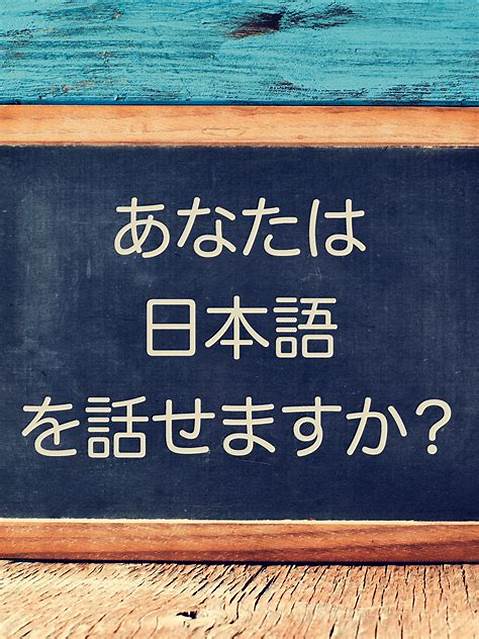 あなたは
日本語
を話せますか？